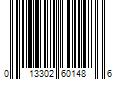 0 13302 60148 6